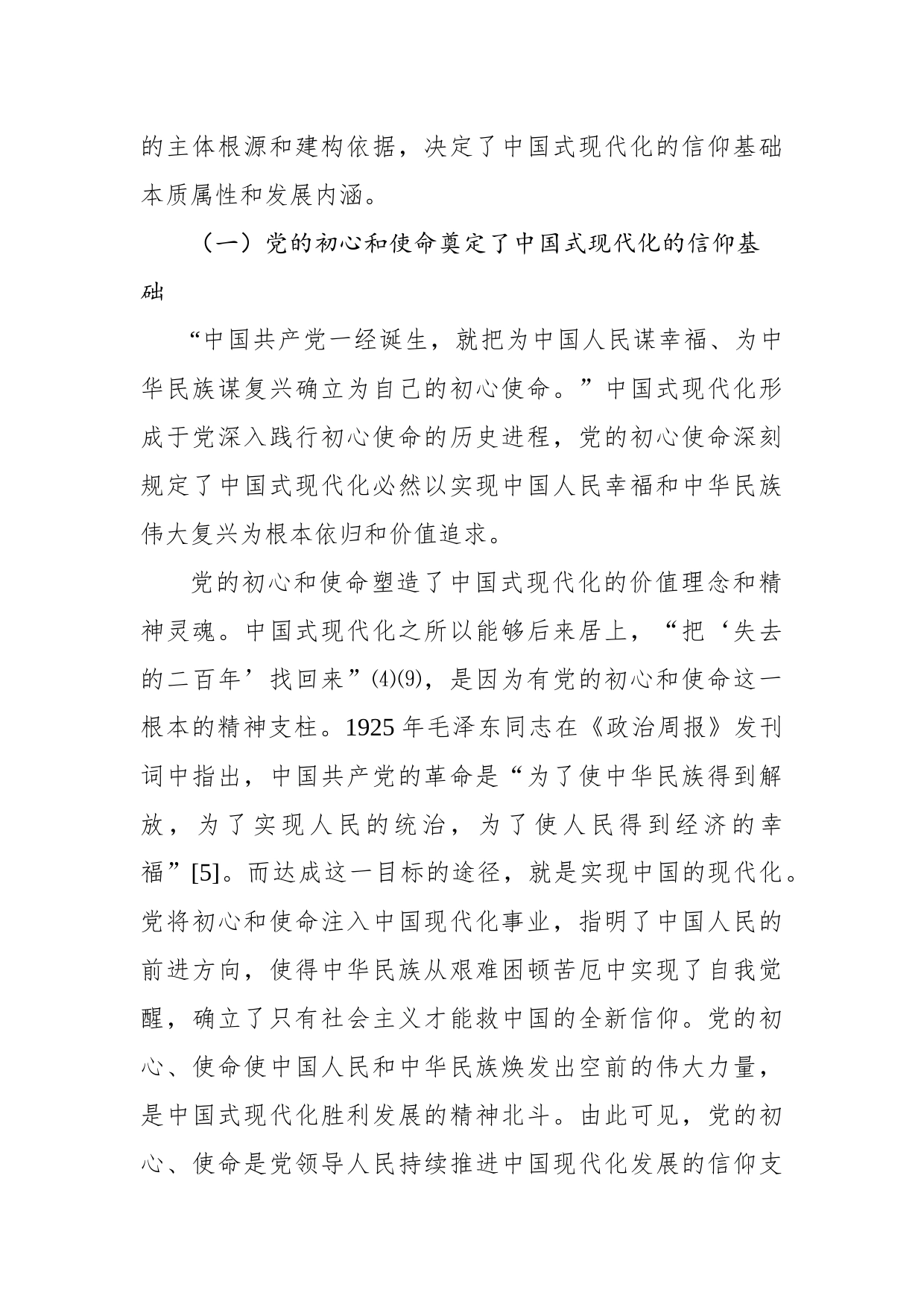 的主体根源和建构依据，决定了中国式现代化的信仰基础本质属性和发展内涵。

（一）党的初心和使命奠定了中国式现代化的信仰基础

“中国共产党一经诞生，就把为中国人民谋幸福、为中华民族谋复兴确立为自己的初心使命。”中国式现代化形成于党深入践行初心使命的历史进程，党的初心使命深刻规定了中国式现代化必然以实现中国人民幸福和中华民族伟大复兴为根本依归和价值追求。

党的初心和使命塑造了中国式现代化的价值理念和精神灵魂。中国式现代化之所以能够后来居上，“把‘失去的二百年’找回来”⑷⑼，是因为有党的初心和使命这一根本的精神支柱。1925年毛泽东同志在《政治周报》发刊词中指出，中国共产党的革命是“为了使中华民族得到解放，为了实现人民的统治，为了使人民得到经济的幸福”[5]。而达成这一目标的途径，就是实现中国的现代化。党将初心和使命注入中国现代化事业，指明了中国人民的前进方向，使得中华民族从艰难困顿苦厄中实现了自我觉醒，确立了只有社会主义才能救中国的全新信仰。党的初心、使命使中国人民和中华民族焕发出空前的伟大力量，是中国式现代化胜利发展的精神北斗。由此可见，党的初心、使命是党领导人民持续推进中国现代化发展的信仰支